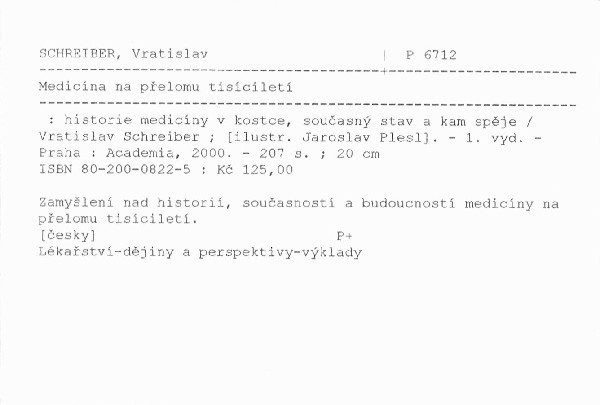 SCHREIBER, Vratislav | P 6712

Medicína na přelomu tisíciletí

: historie medicíny v kostce, současný stav a kam spěje / Vratislav Schreiber ; [ilustr. Jaroslav Plesl]. - 1. vyd. - Praha : Academia, 2000. - 207 s. ; 20 cm
ISBN 80-200-0822-5 : Kč 125,00

Zamyšlení nad historií, současností a budoucností medicíny na přelomu tisíciletí.
[česky] P+
Lékařství-dějiny a perspektivy-výklady